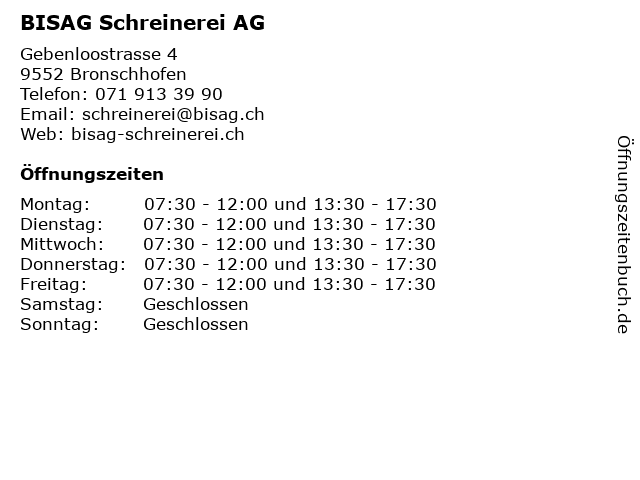 BISAG Schreinerei AG

Gebenloostrasse 4
9552 Bronschhofen
Telefon: 071 913 39 90
Email: schreinerei@bisag.ch
Web: bisag-schreinerei.ch

Öffnungszeiten

| | |
|---|---|
| Montag: | 07:30 - 12:00 und 13:30 - 17:30 |
| Dienstag: | 07:30 - 12:00 und 13:30 - 17:30 |
| Mittwoch: | 07:30 - 12:00 und 13:30 - 17:30 |
| Donnerstag: | 07:30 - 12:00 und 13:30 - 17:30 |
| Freitag: | 07:30 - 12:00 und 13:30 - 17:30 |
| Samstag: | Geschlossen |
| Sonntag: | Geschlossen |

Öffnungszeitenbuch.de